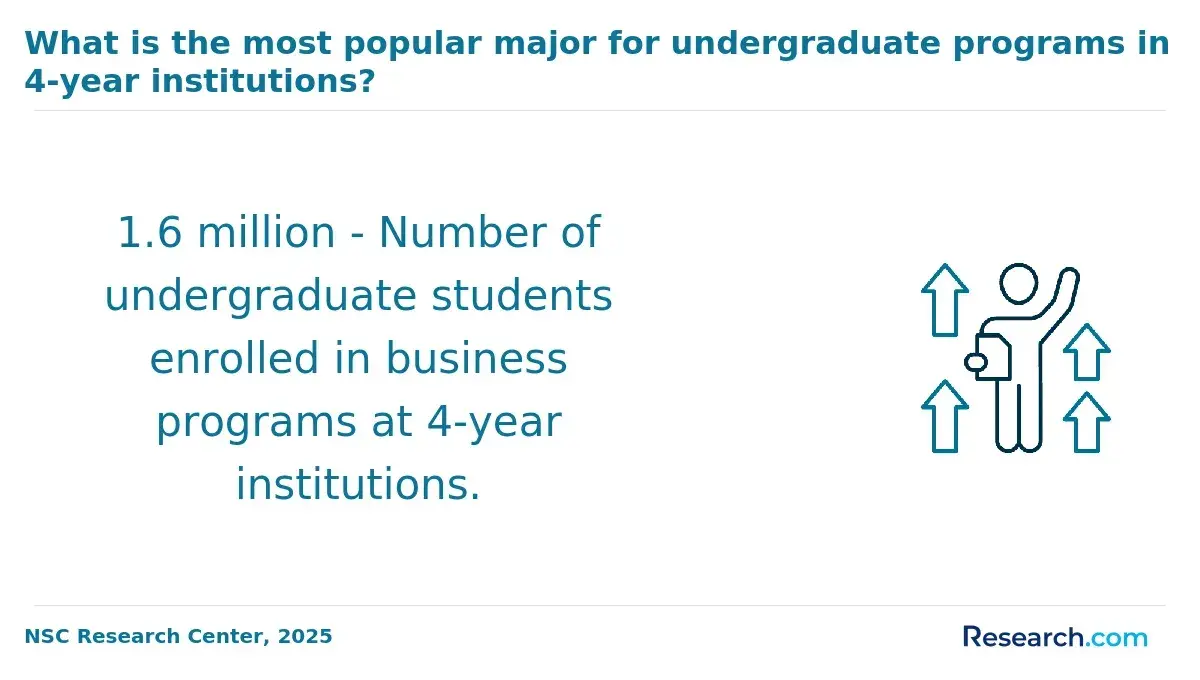 What is the most popular major for undergraduate programs in 4-year institutions?

1.6 million - Number of undergraduate students enrolled in business programs at 4-year institutions.

NSC Research Center, 2025

Research.com